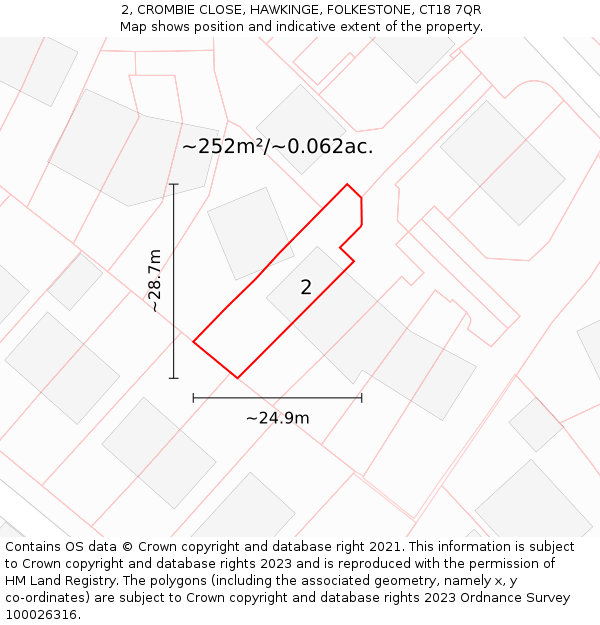 2, CROMBIE CLOSE, HAWKINGE, FOLKESTONE, CT18 7QR
Map shows position and indicative extent of the property.

~252m²/~0.062ac.

~28.7m

2

~24.9m

Contains OS data © Crown copyright and database right 2021. This information is subject to Crown copyright and database rights 2023 and is reproduced with the permission of HM Land Registry. The polygons (including the associated geometry, namely x, y co-ordinates) are subject to Crown copyright and database rights 2023 Ordnance Survey 100026316.